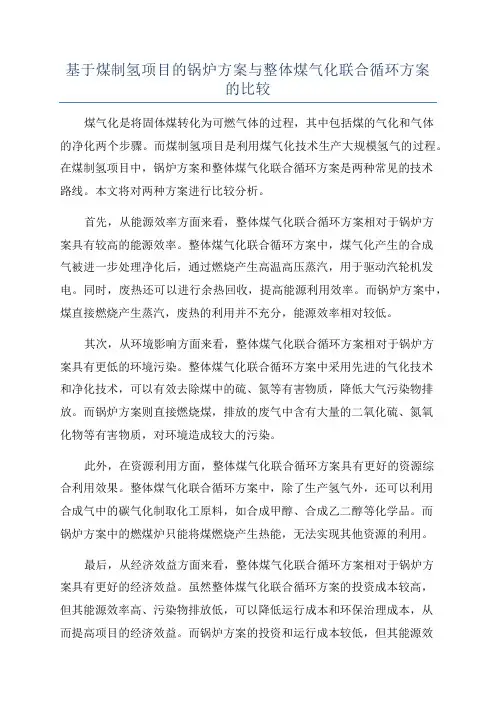 基于煤制氢项目的锅炉方案与整体煤气化联合循环方案的比较

煤气化是将固体煤转化为可燃气体的过程，其中包括煤的气化和气体的净化两个步骤。而煤制氢项目是利用煤气化技术生产大规模氢气的过程。在煤制氢项目中，锅炉方案和整体煤气化联合循环方案是两种常见的技术路线。本文将对两种方案进行比较分析。

首先，从能源效率方面来看，整体煤气化联合循环方案相对于锅炉方案具有较高的能源效率。整体煤气化联合循环方案中，煤气化产生的合成气被进一步处理净化后，通过燃烧产生高温高压蒸汽，用于驱动汽轮机发电。同时，废热还可以进行余热回收，提高能源利用效率。而锅炉方案中，煤直接燃烧产生蒸汽，废热的利用并不充分，能源效率相对较低。

其次，从环境影响方面来看，整体煤气化联合循环方案相对于锅炉方案具有更低的环境污染。整体煤气化联合循环方案中采用先进的气化技术和净化技术，可以有效去除煤中的硫、氮等有害物质，降低大气污染物排放。而锅炉方案则直接燃烧煤，排放的废气中含有大量的二氧化硫、氮氧化物等有害物质，对环境造成较大的污染。

此外，在资源利用方面，整体煤气化联合循环方案具有更好的资源综合利用效果。整体煤气化联合循环方案中，除了生产氢气外，还可以利用合成气中的碳气化制取化工原料，如合成甲醇、合成乙二醇等化学品。而锅炉方案中的燃煤炉只能将煤燃烧产生热能，无法实现其他资源的利用。

最后，从经济效益方面来看，整体煤气化联合循环方案相对于锅炉方案具有更好的经济效益。虽然整体煤气化联合循环方案的投资成本较高，但其能源效率高、污染物排放低，可以降低运行成本和环保治理成本，从而提高项目的经济效益。而锅炉方案的投资和运行成本较低，但其能源效